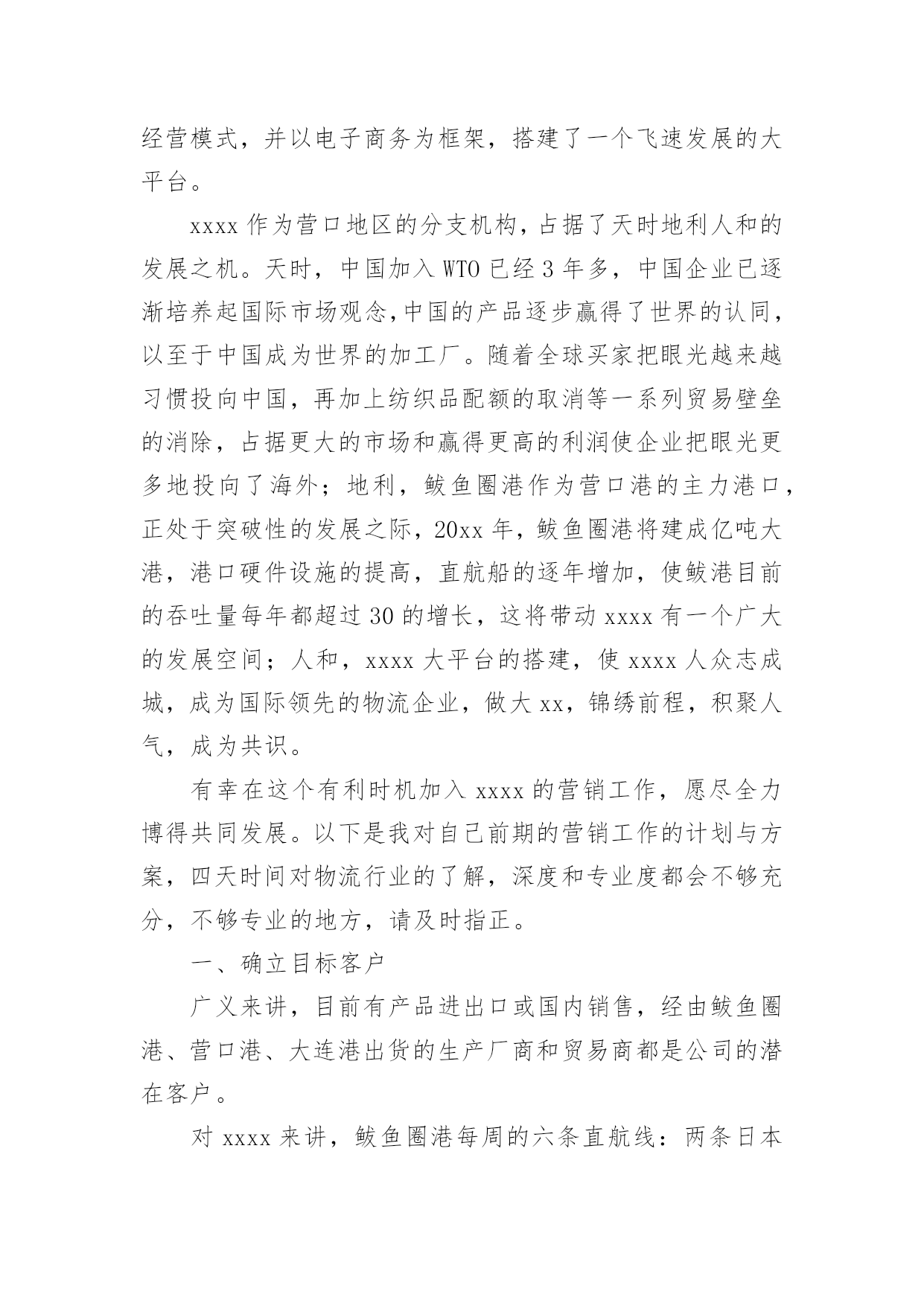 经营模式，并以电子商务为框架，搭建了一个飞速发展的大平台。

xxxx 作为营口地区的分支机构，占据了天时地利人和的发展之机。天时，中国加入 WTO 已经 3 年多，中国企业已逐渐培养起国际市场观念,中国的产品逐步赢得了世界的认同，以至于中国成为世界的加工厂。随着全球买家把眼光越来越习惯投向中国，再加上纺织品配额的取消等一系列贸易壁垒的消除，占据更大的市场和赢得更高的利润使企业把眼光更多地投向了海外；地利，鲅鱼圈港作为营口港的主力港口，正处于突破性的发展之际，20xx 年，鲅鱼圈港将建成亿吨大港，港口硬件设施的提高，直航船的逐年增加，使鲅港目前的吞吐量每年都超过 30 的增长，这将带动 xxxx 有一个广大的发展空间；人和，xxxx 大平台的搭建，使 xxxx 人众志成城，成为国际领先的物流企业，做大 xx，锦绣前程，积聚人气，成为共识。

有幸在这个有利时机加入 xxxx 的营销工作，愿尽全力博得共同发展。以下是我对自己前期的营销工作的计划与方案，四天时间对物流行业的了解，深度和专业度都会不够充分，不够专业的地方，请及时指正。

一、确立目标客户

广义来讲，目前有产品进出口或国内销售，经由鲅鱼圈港、营口港、大连港出货的生产厂商和贸易商都是公司的潜在客户。

对 xxxx 来讲，鲅鱼圈港每周的六条直航线：两条日本